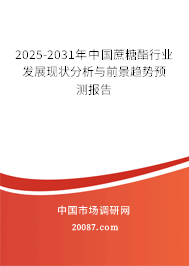 2025-2031年中国蔗糖酯行业发展现状分析与前景趋势预测报告

中国市场调研网

20087.com